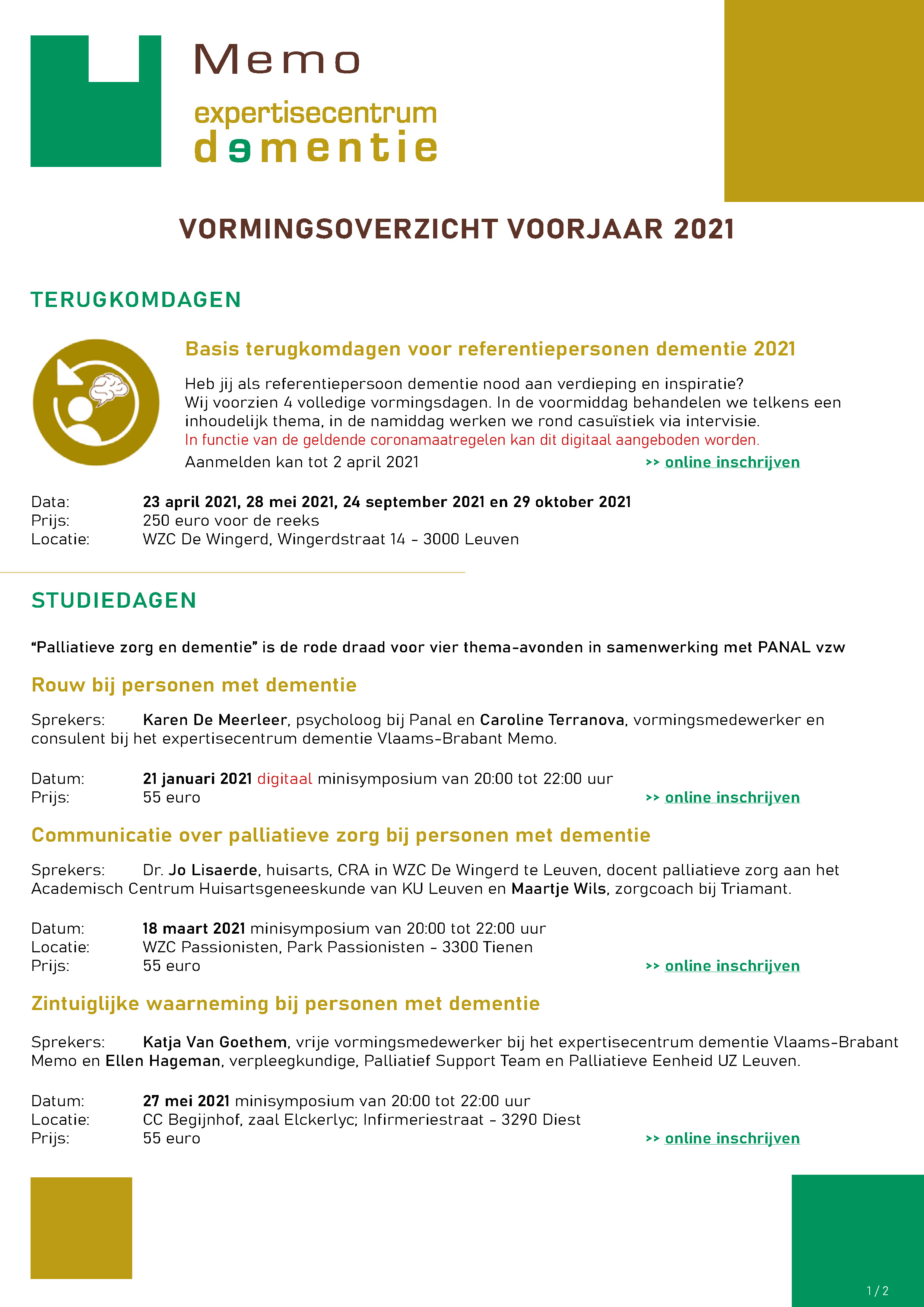 Memo
expertisecentrum
dementie

VORMINGSOVERZICHT VOORJAAR 2021

TERUGKOMDAGEN

Basis terugkomdagen voor referentiepersonen dementie 2021

Heb jij als referentiepersoon dementie nood aan verdieping en inspiratie?
Wij voorzien 4 volledige vormingsdagen. In de voormiddag behandelen we telkens een inhoudelijk thema, in de namiddag werken we rond casuïstiek via intervisie.
In functie van de geldende coronamaatregelen kan dit digitaal aangeboden worden.
Aanmelden kan tot 2 april 2021 >> online inschrijven

Data: 23 april 2021, 28 mei 2021, 24 september 2021 en 29 oktober 2021
Prijs: 250 euro voor de reeks
Locatie: WZC De Wingerd, Wingerdstraat 14 - 3000 Leuven

STUDIEDAGEN

“Palliatieve zorg en dementie” is de rode draad voor vier thema-avonden in samenwerking met PANAL vzw

Rouw bij personen met dementie

Sprekers: Karen De Meerleer, psycholoog bij Panal en Caroline Terranova, vormingsmedewerker en consulent bij het expertisecentrum dementie Vlaams-Brabant Memo.

Datum: 21 januari 2021 digitaal minisymposium van 20:00 tot 22:00 uur
Prijs: 55 euro >> online inschrijven

Communicatie over palliatieve zorg bij personen met dementie

Sprekers: Dr. Jo Lisaerde, huisarts, CRA in WZC De Wingerd te Leuven, docent palliatieve zorg aan het Academisch Centrum Huisartsgeneeskunde van KU Leuven en Maartje Wils, zorgcoach bij Triamant.

Datum: 18 maart 2021 minisymposium van 20:00 tot 22:00 uur
Locatie: WZC Passionisten, Park Passionisten - 3300 Tienen
Prijs: 55 euro >> online inschrijven

Zintuiglijke waarneming bij personen met dementie

Sprekers: Katja Van Goethem, vrije vormingsmedewerker bij het expertisecentrum dementie Vlaams-Brabant Memo en Ellen Hageman, verpleegkundige, Palliatief Support Team en Palliatieve Eenheid UZ Leuven.

Datum: 27 mei 2021 minisymposium van 20:00 tot 22:00 uur
Locatie: CC Begijnhof, zaal Elckerlyc; Infirmeriestraat - 3290 Diest
Prijs: 55 euro >> online inschrijven

1 / 2